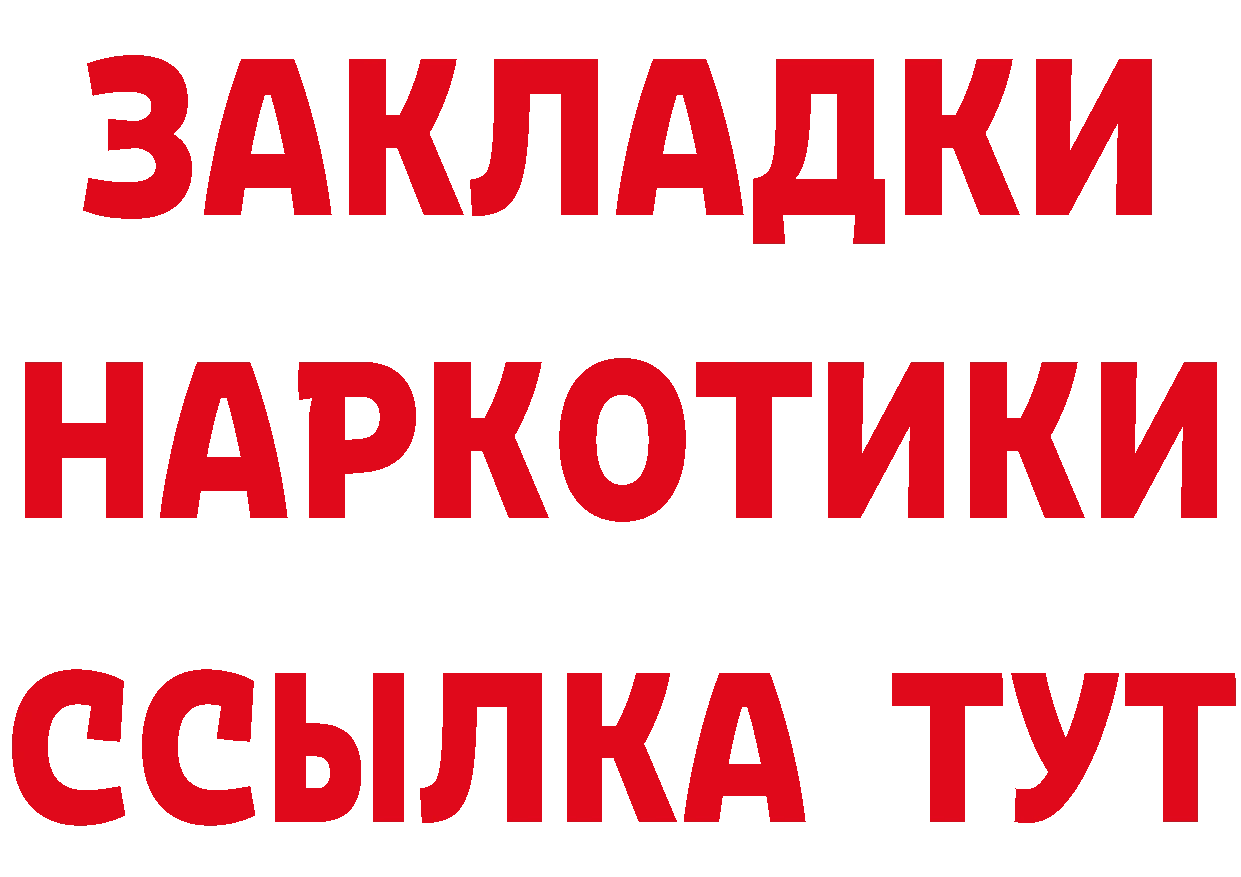 ЗАКЛАДКИ
НАРКОТИКИ
ССЫЛКА ТУТ